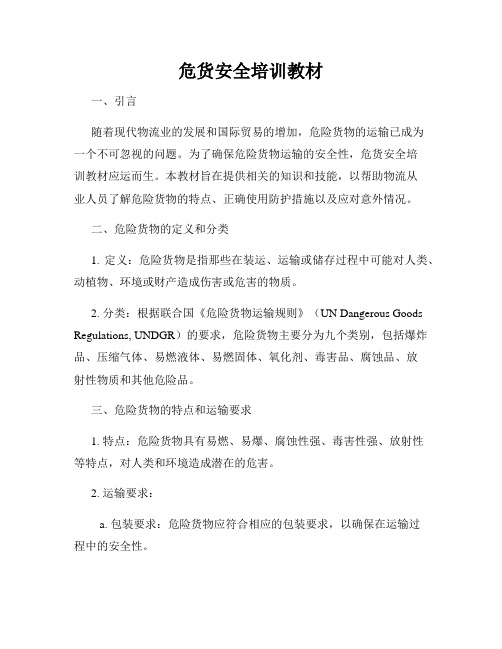 危货安全培训教材

一、引言

随着现代物流业的发展和国际贸易的增加，危险货物的运输已成为一个不可忽视的问题。为了确保危险货物运输的安全性，危货安全培训教材应运而生。本教材旨在提供相关的知识和技能，以帮助物流从业人员了解危险货物的特点、正确使用防护措施以及应对意外情况。

二、危险货物的定义和分类

1. 定义：危险货物是指那些在装运、运输或储存过程中可能对人类、动植物、环境或财产造成伤害或危害的物质。

2. 分类：根据联合国《危险货物运输规则》（UN Dangerous Goods Regulations, UNDGR）的要求，危险货物主要分为九个类别，包括爆炸品、压缩气体、易燃液体、易燃固体、氧化剂、毒害品、腐蚀品、放射性物质和其他危险品。

三、危险货物的特点和运输要求

1. 特点：危险货物具有易燃、易爆、腐蚀性强、毒害性强、放射性等特点，对人类和环境造成潜在的危害。

2. 运输要求：

a. 包装要求：危险货物应符合相应的包装要求，以确保在运输过程中的安全性。